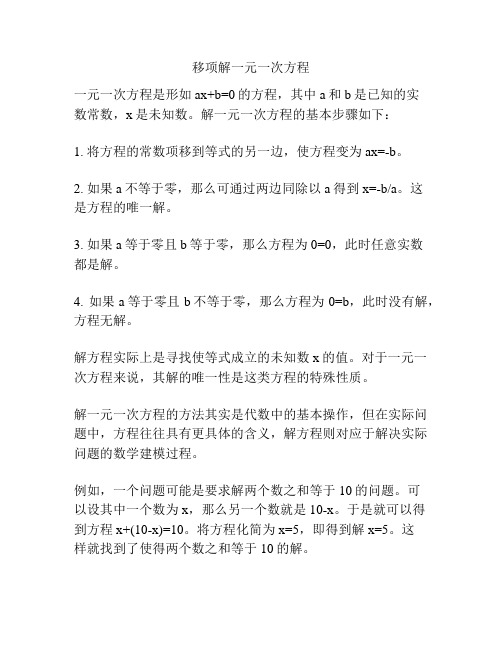 移项解一元一次方程

一元一次方程是形如 $ax+b=0$ 的方程，其中 a 和 b 是已知的实数常数，x 是未知数。解一元一次方程的基本步骤如下：

1. 将方程的常数项移到等式的另一边，使方程变为 $ax=-b$。

2. 如果 a 不等于零，那么可通过两边同除以 a 得到 $x=-b/a$。这是方程的唯一解。

3. 如果 a 等于零且 b 等于零，那么方程为 $0=0$，此时任意实数都是解。

4. 如果 a 等于零且 b 不等于零，那么方程为 $0=b$，此时没有解，方程无解。

解方程实际上是寻找使等式成立的未知数 x 的值。对于一元一次方程来说，其解的唯一性是这类方程的特殊性质。

解一元一次方程的方法其实是代数中的基本操作，但在实际问题中，方程往往具有更具体的含义，解方程则对应于解决实际问题的数学建模过程。

例如，一个问题可能是要求解两个数之和等于 10 的问题。可以设其中一个数为 x，那么另一个数就是 $10-x$。于是就可以得到方程 $x+(10-x)=10$。将方程化简为 $x=5$，即得到解 $x=5$。这样就找到了使得两个数之和等于 10 的解。